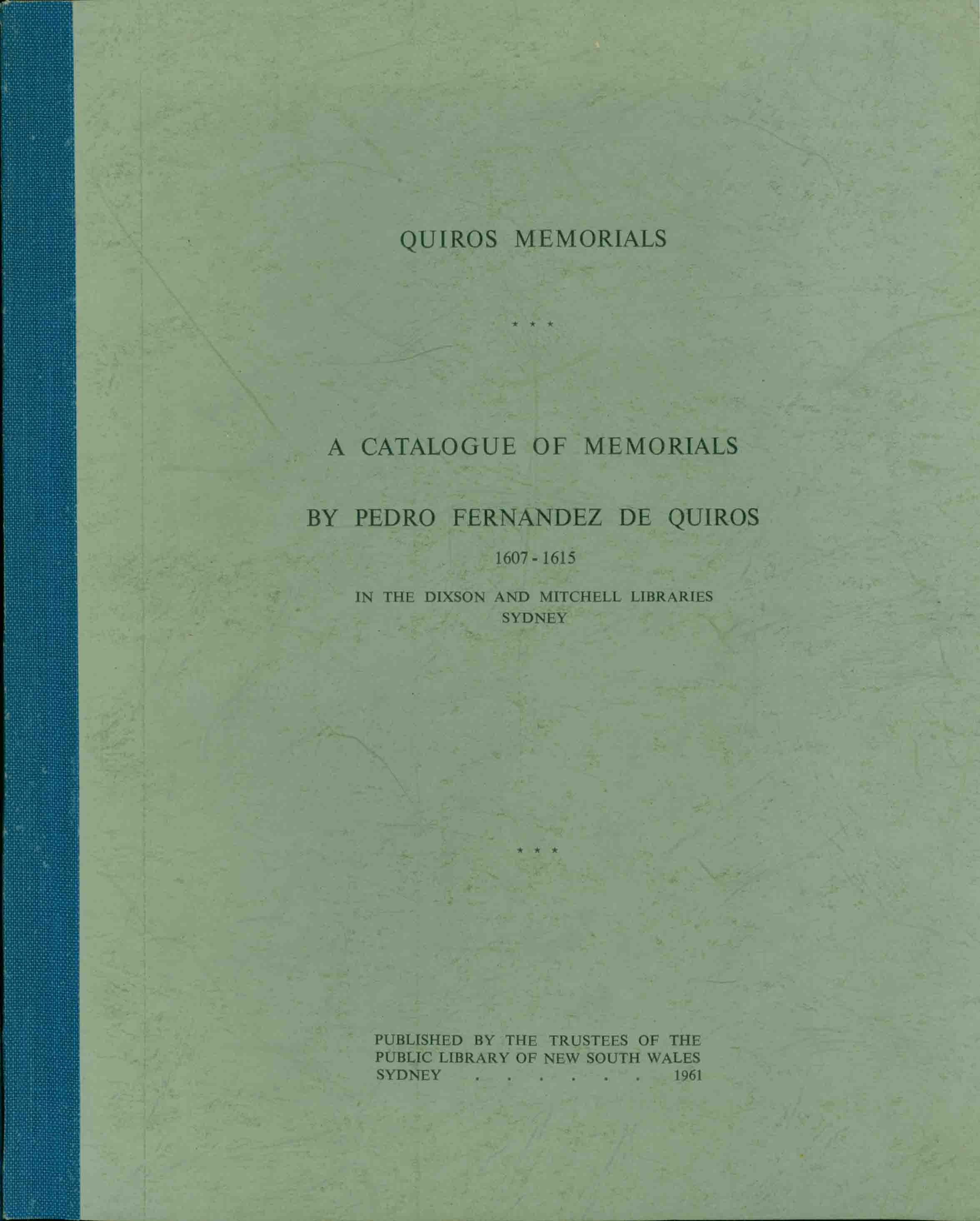 QUIROS MEMORIALS

* * *

A CATALOGUE OF MEMORIALS

BY PEDRO FERNANDEZ DE QUIROS

1607 - 1615

IN THE DIXSON AND MITCHELL LIBRARIES
SYDNEY

* * *

PUBLISHED BY THE TRUSTEES OF THE
PUBLIC LIBRARY OF NEW SOUTH WALES
SYDNEY . . . . . . 1961